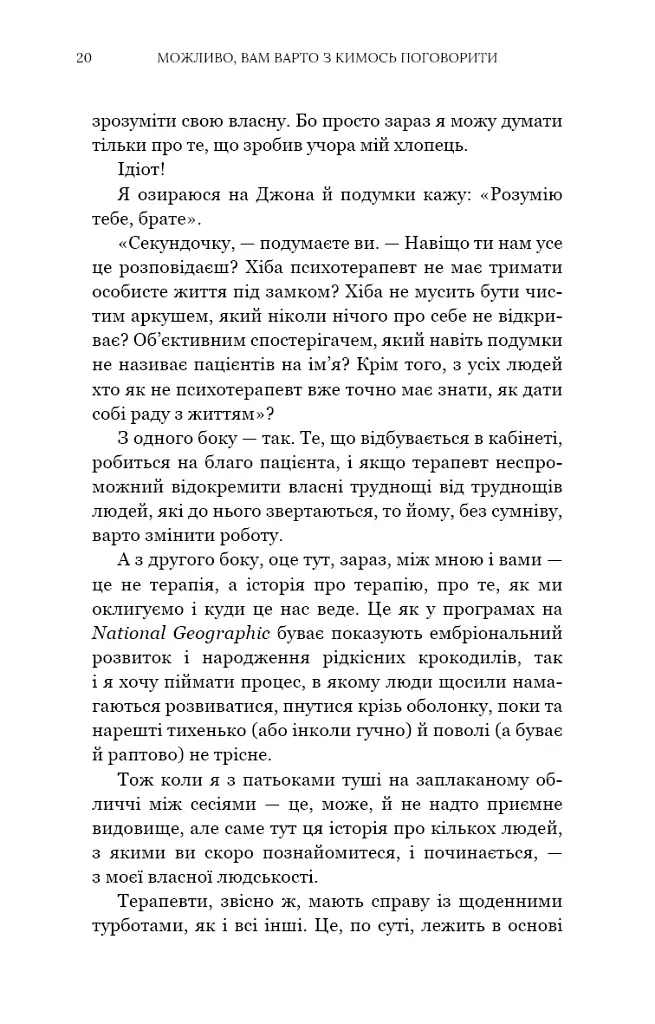 20 МОЖЛИВО, ВАМ ВАРТО З КИМОСЬ ПОГОВОРИТИ

зрозуміти свою власну. Бо просто зараз я можу думати тільки про те, що зробив учора мій хлопець.

Ідіот!

Я озираюся на Джона й подумки кажу: «Розумію тебе, брате».

«Секундочку, — подумаєте ви. — Навіщо ти нам усе це розповідаєш? Хіба психотерапевт не має тримати особисте життя під замком? Хіба не мусить бути чистим аркушем, який ніколи нічого про себе не відкриває? Об'єктивним спостерігачем, який навіть подумки не називає пацієнтів на ім'я? Крім того, з усіх людей хто як не психотерапевт вже точно має знати, як дати собі раду з життям»?

З одного боку — так. Те, що відбувається в кабінеті, робиться на благо пацієнта, і якщо терапевт неспроможний відокремити власні труднощі від труднощів людей, які до нього звертаються, то йому, без сумніву, варто змінити роботу.

А з другого боку, оце тут, зараз, між мною і вами — це не терапія, а історія про терапію, про те, як ми оклигуємо і куди це нас веде. Це як у програмах на National Geographic буває показують ембріональний розвиток і народження рідкісних крокодилів, так і я хочу піймати процес, в якому люди щосили намагаються розвиватися, пнутися крізь оболонку, поки та нарешті тихенько (або інколи гучно) й поволі (а буває й раптово) не трісне.

Тож коли я з патьоками туші на заплаканому обличчі між сесіями — це, може, й не надто приємне видовище, але саме тут ця історія про кількох людей, з якими ви скоро познайомитеся, і починається, — з моєї власної людськості.

Терапевти, звісно ж, мають справу із щоденними турботами, як і всі інші. Це, по суті, лежить в основі